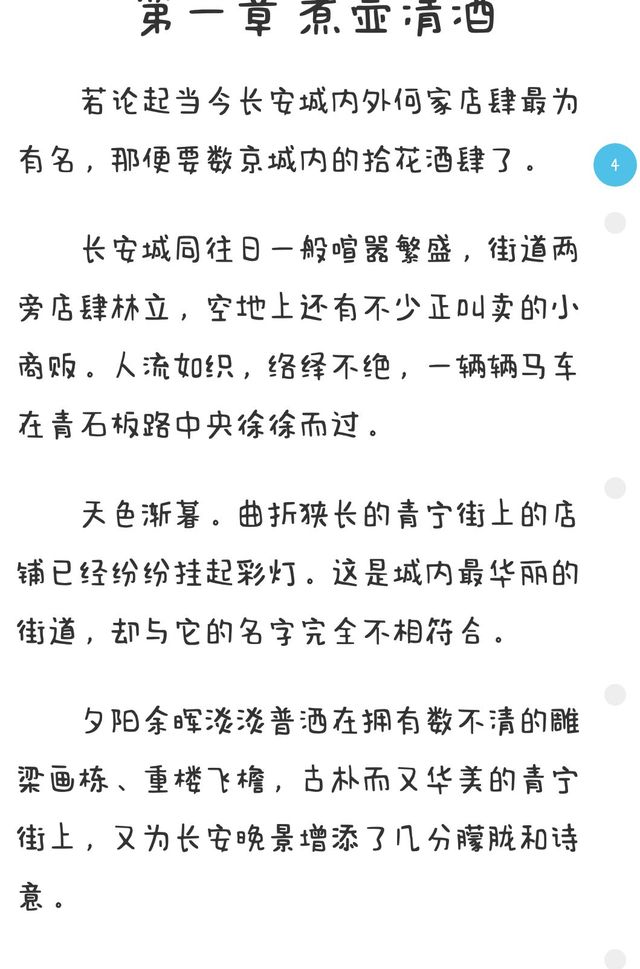 第一章 煮壶清酒

若论起当今长安城内外何家店肆最为有名，那便要数京城内的拾花酒肆了。

4

长安城同往日一般喧嚣繁盛，街道两旁店肆林立，空地上还有不少正叫卖的小商贩。人流如织，络绎不绝，一辆辆马车在青石板路中央徐徐而过。

天色渐暮。曲折狭长的青宁街上的店铺已经纷纷挂起彩灯。这是城内最华丽的街道，却与它的名字完全不相符合。

夕阳余晖淡淡普洒在拥有数不清的雕梁画栋、重楼飞檐，古朴而又华美的青宁街上，又为长安晚景增添了几分朦胧和诗意。